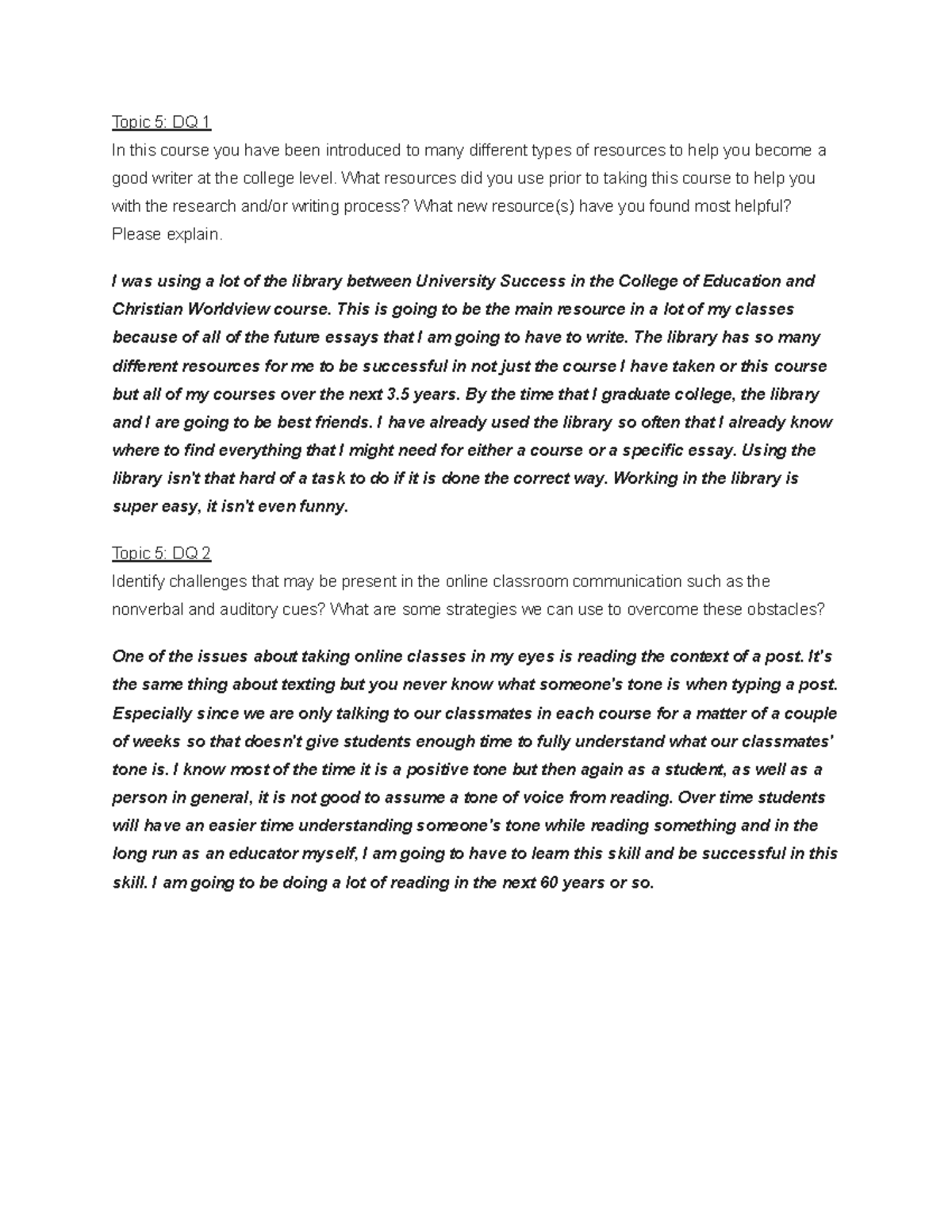 Topic 5: DQ 1
In this course you have been introduced to many different types of resources to help you become a good writer at the college level. What resources did you use prior to taking this course to help you with the research and/or writing process? What new resource(s) have you found most helpful? Please explain.

I was using a lot of the library between University Success in the College of Education and Christian Worldview course. This is going to be the main resource in a lot of my classes because of all of the future essays that I am going to have to write. The library has so many different resources for me to be successful in not just the course I have taken or this course but all of my courses over the next 3.5 years. By the time that I graduate college, the library and I are going to be best friends. I have already used the library so often that I already know where to find everything that I might need for either a course or a specific essay. Using the library isn't that hard of a task to do if it is done the correct way. Working in the library is super easy, it isn't even funny.

Topic 5: DQ 2
Identify challenges that may be present in the online classroom communication such as the nonverbal and auditory cues? What are some strategies we can use to overcome these obstacles?

One of the issues about taking online classes in my eyes is reading the context of a post. It's the same thing about texting but you never know what someone's tone is when typing a post. Especially since we are only talking to our classmates in each course for a matter of a couple of weeks so that doesn't give students enough time to fully understand what our classmates' tone is. I know most of the time it is a positive tone but then again as a student, as well as a person in general, it is not good to assume a tone of voice from reading. Over time students will have an easier time understanding someone's tone while reading something and in the long run as an educator myself, I am going to have to learn this skill and be successful in this skill. I am going to be doing a lot of reading in the next 60 years or so.